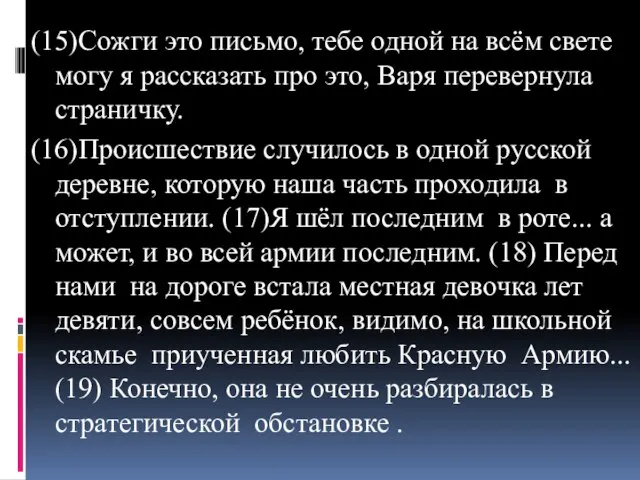 (15)Сожги это письмо, тебе одной на всём свете могу я рассказать про это, Варя перевернула страничку.

(16)Происшествие случилось в одной русской деревне, которую наша часть проходила в отступлении. (17)Я шёл последним в роте... а может, и во всей армии последним. (18) Перед нами на дороге встала местная девочка лет девяти, совсем ребёнок, видимо, на школьной скамье приученная любить Красную Армию... (19) Конечно, она не очень разбиралась в стратегической обстановке .